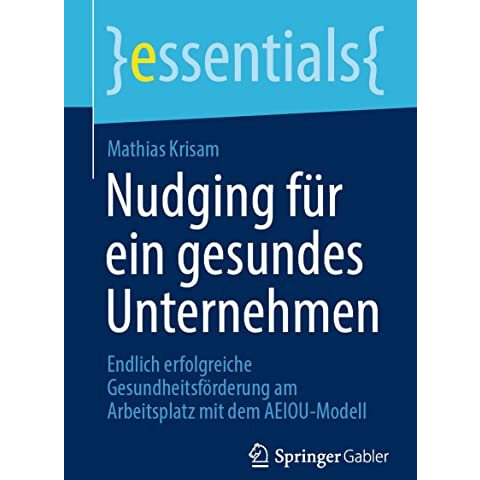 }essentials{

Mathias Krisam

Nudging für ein gesundes Unternehmen

Endlich erfolgreiche Gesundheitsförderung am Arbeitsplatz mit dem AEIOU-Modell

Springer Gabler